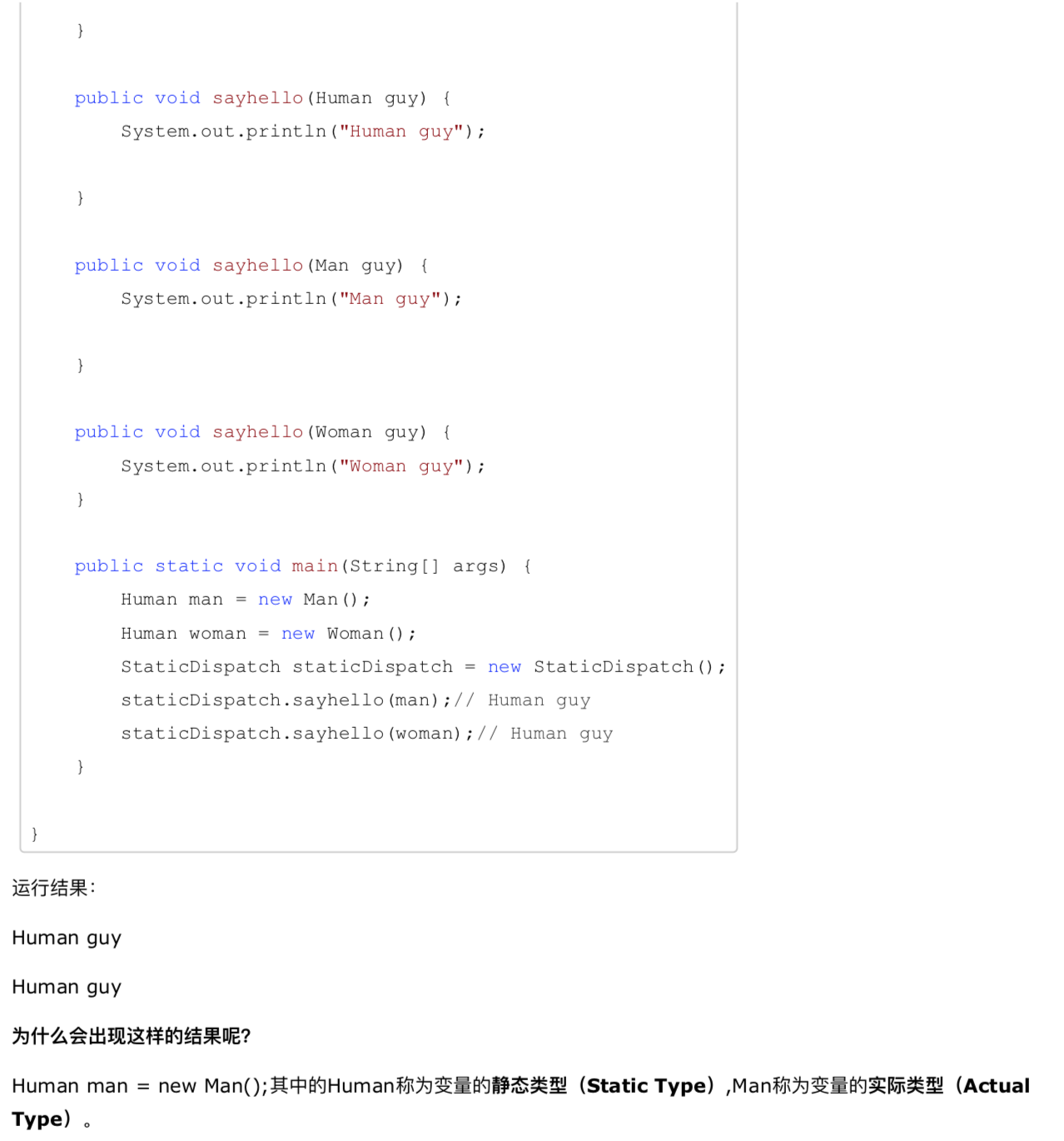 }

public void sayhello(Human guy) {
System.out.println("Human guy");

}

public void sayhello(Man guy) {
System.out.println("Man guy");

}

public void sayhello(Woman guy) {
System.out.println("Woman guy");
}

public static void main(String[] args) {
Human man = new Man();
Human woman = new Woman();
StaticDispatch staticDispatch = new StaticDispatch();
staticDispatch.sayhello(man);// Human guy
staticDispatch.sayhello(woman);// Human guy
}

}

运行结果:

Human guy

Human guy

为什么会出现这样的结果呢?

Human man = new Man();其中的Human称为变量的静态类型（Static Type）,Man称为变量的实际类型（Actual Type）。